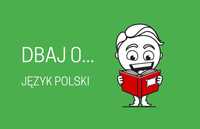 DBAJ O...

JĘZYK POLSKI